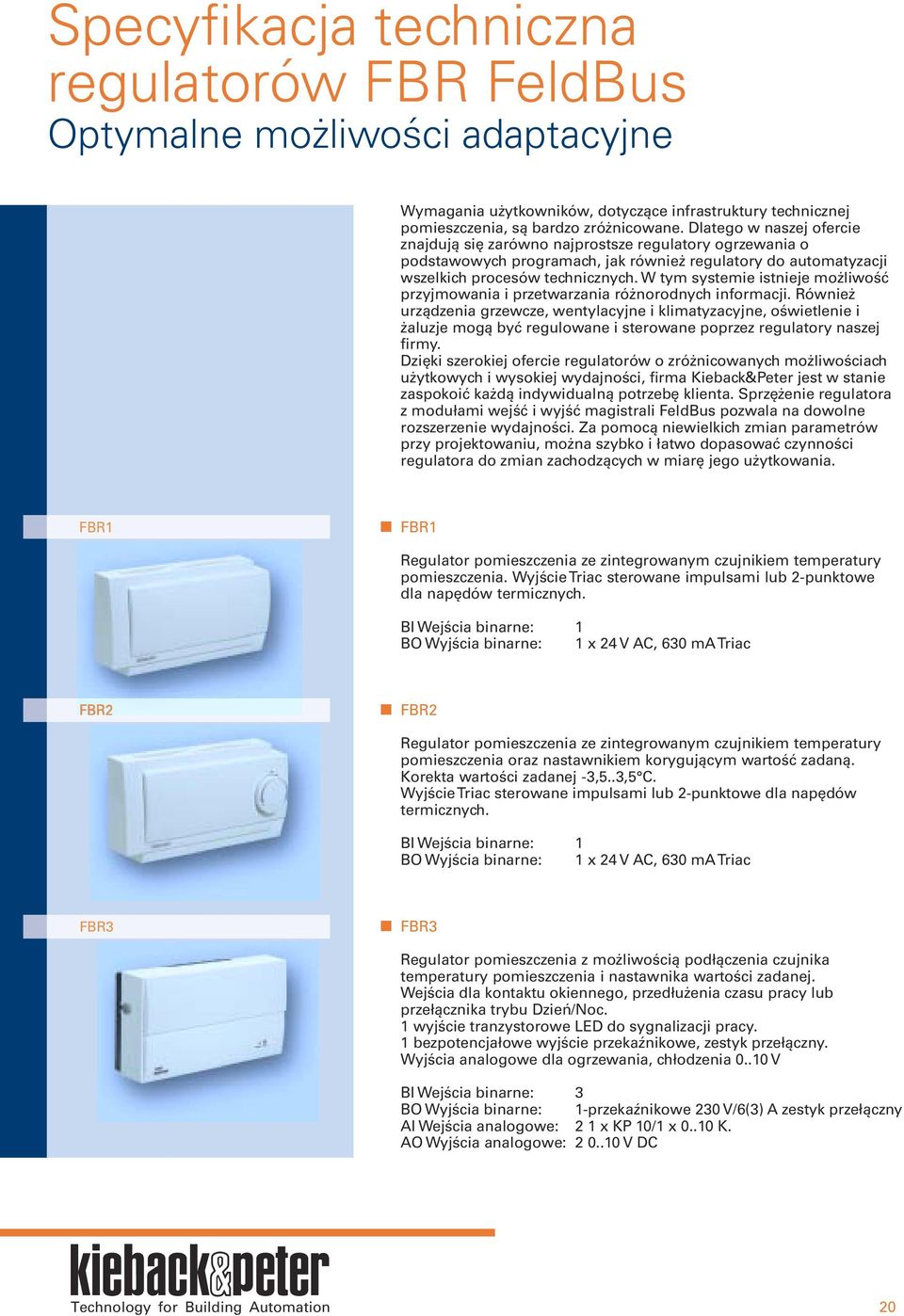 Specyfikacja techniczna regulatorów FBR FeldBus
Optymalne możliwości adaptacyjne

Wymagania użytkowników, dotyczące infrastruktury technicznej pomieszczenia, są bardzo zróżnicowane. Dlatego w naszej ofercie znajdują się zarówno najprostsze regulatory ogrzewania o podstawowych programach, jak również regulatory do automatyzacji wszelkich procesów technicznych. W tym systemie istnieje możliwość przyjmowania i przetwarzania różnorodnych informacji. Również urządzenia grzewcze, wentylacyjne i klimatyzacyjne, oświetlenie i żaluzje mogą być regulowane i sterowane poprzez regulatory naszej firmy.
Dzięki szerokiej ofercie regulatorów o zróżnicowanych możliwościach użytkowych i wysokiej wydajności, firma Kieback&Peter jest w stanie zaspokoić każdą indywidualną potrzebę klienta. Sprzężenie regulatora z modułami wejść i wyjść magistrali FeldBus pozwala na dowolne rozszerzenie wydajności. Za pomocą niewielkich zmian parametrów przy projektowaniu, można szybko i łatwo dopasować czynności regulatora do zmian zachodzących w miarę jego użytkowania.

FBR1

FBR1

Regulator pomieszczenia ze zintegrowanym czujnikiem temperatury pomieszczenia. Wyjście Triac sterowane impulsami lub 2-punktowe dla napędów termicznych.

BI Wejścia binarne: 1
BO Wyjścia binarne: 1 x 24 V AC, 630 mA Triac

FBR2

FBR2

Regulator pomieszczenia ze zintegrowanym czujnikiem temperatury pomieszczenia oraz nastawnikiem korygującym wartość zadaną. Korekta wartości zadanej -3,5..3,5°C.
Wyjście Triac sterowane impulsami lub 2-punktowe dla napędów termicznych.

BI Wejścia binarne: 1
BO Wyjścia binarne: 1 x 24 V AC, 630 mA Triac

FBR3

FBR3

Regulator pomieszczenia z możliwością podłączenia czujnika temperatury pomieszczenia i nastawnika wartości zadanej.
Wejścia dla kontaktu okiennego, przedłużenia czasu pracy lub przełącznika trybu Dzień/Noc.
1 wyjście tranzystorowe LED do sygnalizacji pracy.
1 bezpotencjałowe wyjście przekaźnikowe, zestyk przełączny.
Wyjścia analogowe dla ogrzewania, chłodzenia 0..10 V

BI Wejścia binarne: 3
BO Wyjścia binarne: 1-przekaźnikowe 230 V/6(3) A zestyk przełączny
AI Wejścia analogowe: 2 1 x KP 10/1 x 0..10 K.
AO Wyjścia analogowe: 2 0..10 V DC

kieback&peter
Technology for Building Automation

20